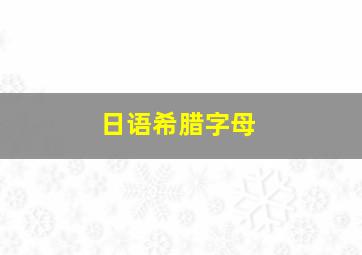 日语希腊字母